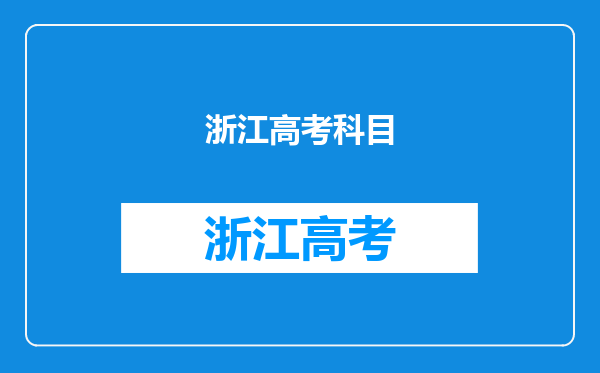 浙江高考科目

浙江高考